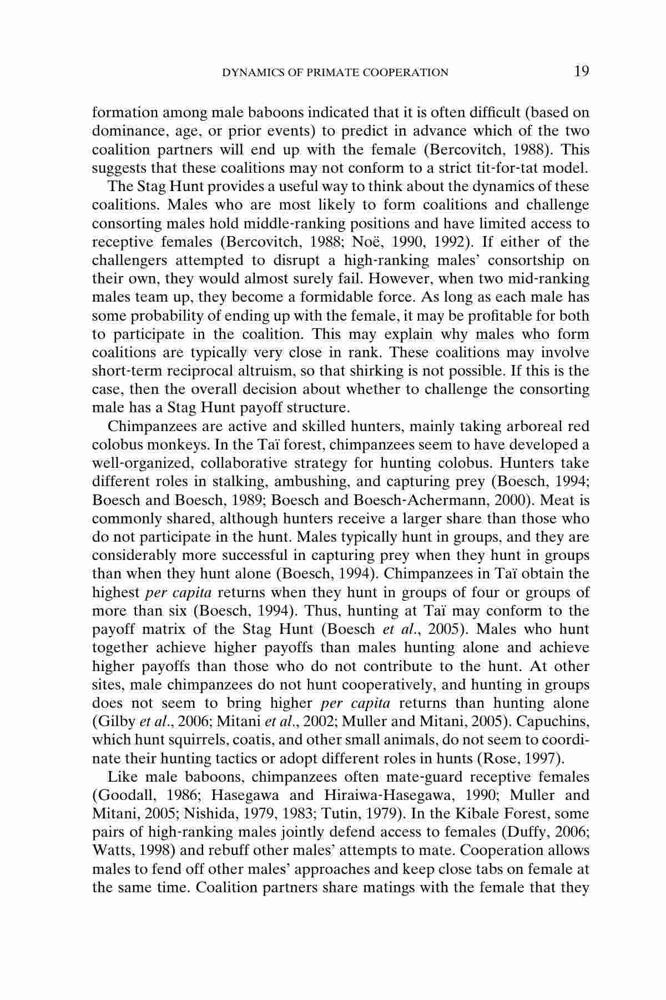 DYNAMICS OF PRIMATE COOPERATION 19

formation among male baboons indicated that it is often difficult (based on dominance, age, or prior events) to predict in advance which of the two coalition partners will end up with the female (Bercovitch, 1988). This suggests that these coalitions may not conform to a strict tit-for-tat model.

The Stag Hunt provides a useful way to think about the dynamics of these coalitions. Males who are most likely to form coalitions and challenge consorting males hold middle-ranking positions and have limited access to receptive females (Bercovitch, 1988; Noë, 1990, 1992). If either of the challengers attempted to disrupt a high-ranking males' consortship on their own, they would almost surely fail. However, when two mid-ranking males team up, they become a formidable force. As long as each male has some probability of ending up with the female, it may be profitable for both to participate in the coalition. This may explain why males who form coalitions are typically very close in rank. These coalitions may involve short-term reciprocal altruism, so that shirking is not possible. If this is the case, then the overall decision about whether to challenge the consorting male has a Stag Hunt payoff structure.

Chimpanzees are active and skilled hunters, mainly taking arboreal red colobus monkeys. In the Taï forest, chimpanzees seem to have developed a well-organized, collaborative strategy for hunting colobus. Hunters take different roles in stalking, ambushing, and capturing prey (Boesch, 1994; Boesch and Boesch, 1989; Boesch and Boesch-Achermann, 2000). Meat is commonly shared, although hunters receive a larger share than those who do not participate in the hunt. Males typically hunt in groups, and they are considerably more successful in capturing prey when they hunt in groups than when they hunt alone (Boesch, 1994). Chimpanzees in Taï obtain the highest per capita returns when they hunt in groups of four or groups of more than six (Boesch, 1994). Thus, hunting at Taï may conform to the payoff matrix of the Stag Hunt (Boesch et al., 2005). Males who hunt together achieve higher payoffs than males hunting alone and achieve higher payoffs than those who do not contribute to the hunt. At other sites, male chimpanzees do not hunt cooperatively, and hunting in groups does not seem to bring higher per capita returns than hunting alone (Gilby et al., 2006; Mitani et al., 2002; Muller and Mitani, 2005). Capuchins, which hunt squirrels, coatis, and other small animals, do not seem to coordinate their hunting tactics or adopt different roles in hunts (Rose, 1997).

Like male baboons, chimpanzees often mate-guard receptive females (Goodall, 1986; Hasegawa and Hiraiwa-Hasegawa, 1990; Muller and Mitani, 2005; Nishida, 1979, 1983; Tutin, 1979). In the Kibale Forest, some pairs of high-ranking males jointly defend access to females (Duffy, 2006; Watts, 1998) and rebuff other males' attempts to mate. Cooperation allows males to fend off other males' approaches and keep close tabs on female at the same time. Coalition partners share matings with the female that they